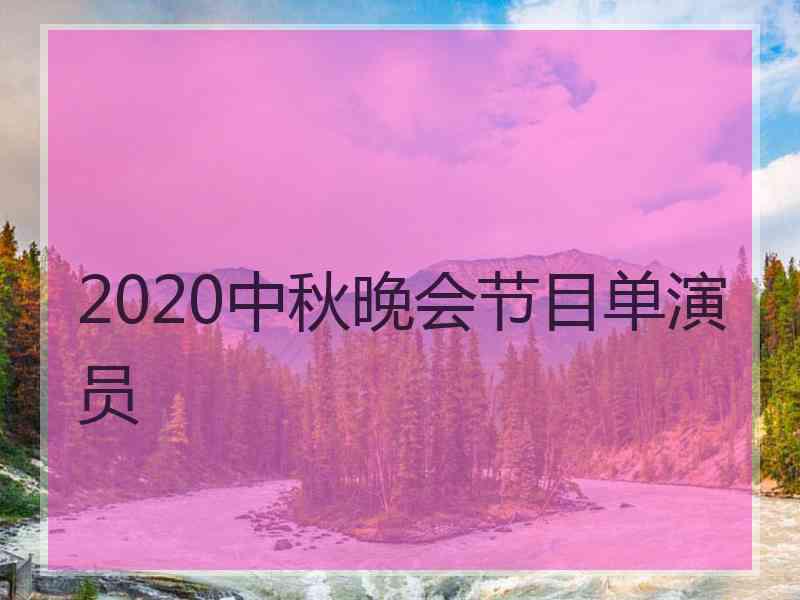 2020中秋晚会节目单演员